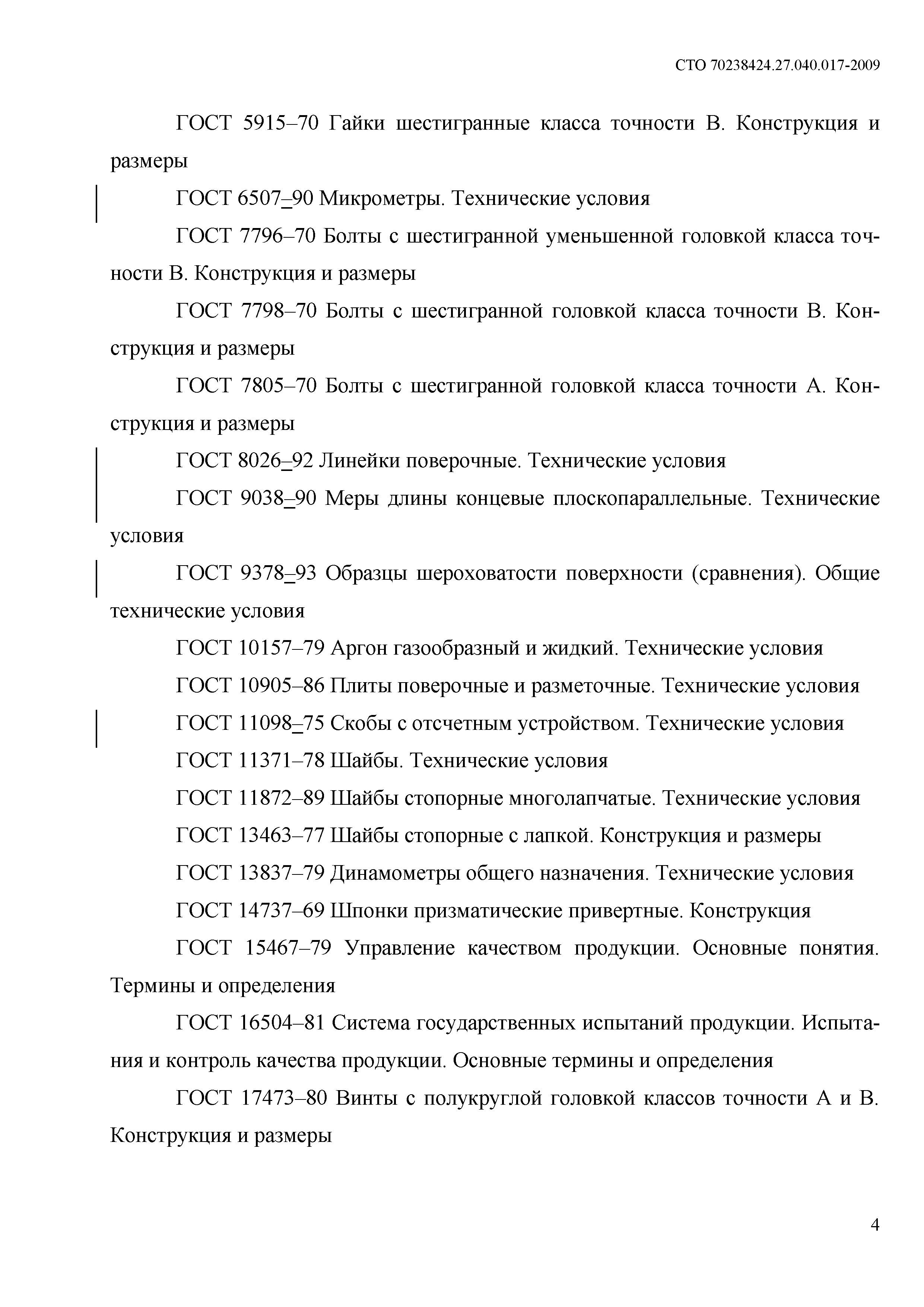 СТО 70238424.27.040.017-2009

ГОСТ 5915–70 Гайки шестигранные класса точности В. Конструкция и размеры

ГОСТ 6507–90 Микрометры. Технические условия

ГОСТ 7796–70 Болты с шестигранной уменьшенной головкой класса точности В. Конструкция и размеры

ГОСТ 7798–70 Болты с шестигранной головкой класса точности В. Конструкция и размеры

ГОСТ 7805–70 Болты с шестигранной головкой класса точности А. Конструкция и размеры

ГОСТ 8026–92 Линейки поверочные. Технические условия

ГОСТ 9038–90 Меры длины концевые плоскопараллельные. Технические условия

ГОСТ 9378–93 Образцы шероховатости поверхности (сравнения). Общие технические условия

ГОСТ 10157–79 Аргон газообразный и жидкий. Технические условия

ГОСТ 10905–86 Плиты поверочные и разметочные. Технические условия

ГОСТ 11098–75 Скобы с отсчетным устройством. Технические условия

ГОСТ 11371–78 Шайбы. Технические условия

ГОСТ 11872–89 Шайбы стопорные многолапчатые. Технические условия

ГОСТ 13463–77 Шайбы стопорные с лапкой. Конструкция и размеры

ГОСТ 13837–79 Динамометры общего назначения. Технические условия

ГОСТ 14737–69 Шпонки призматические привертные. Конструкция

ГОСТ 15467–79 Управление качеством продукции. Основные понятия. Термины и определения

ГОСТ 16504–81 Система государственных испытаний продукции. Испытания и контроль качества продукции. Основные термины и определения

ГОСТ 17473–80 Винты с полукруглой головкой классов точности А и В. Конструкция и размеры

4